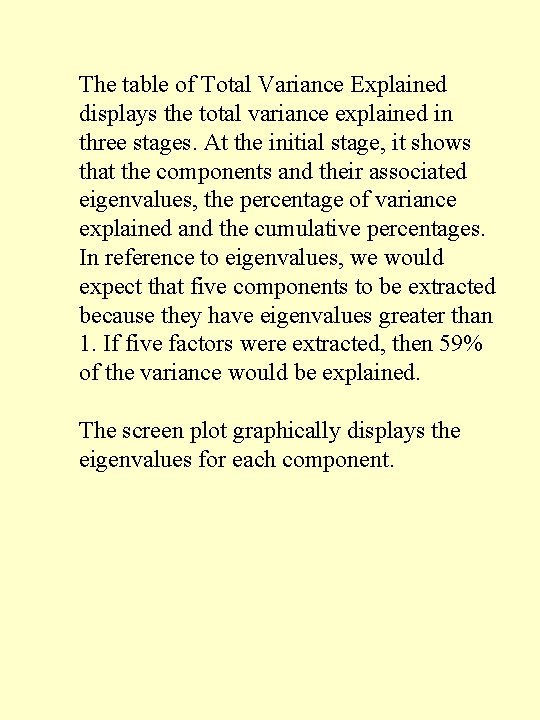 The table of Total Variance Explained displays the total variance explained in three stages. At the initial stage, it shows that the components and their associated eigenvalues, the percentage of variance explained and the cumulative percentages. In reference to eigenvalues, we would expect that five components to be extracted because they have eigenvalues greater than 1. If five factors were extracted, then 59% of the variance would be explained.

The screen plot graphically displays the eigenvalues for each component.